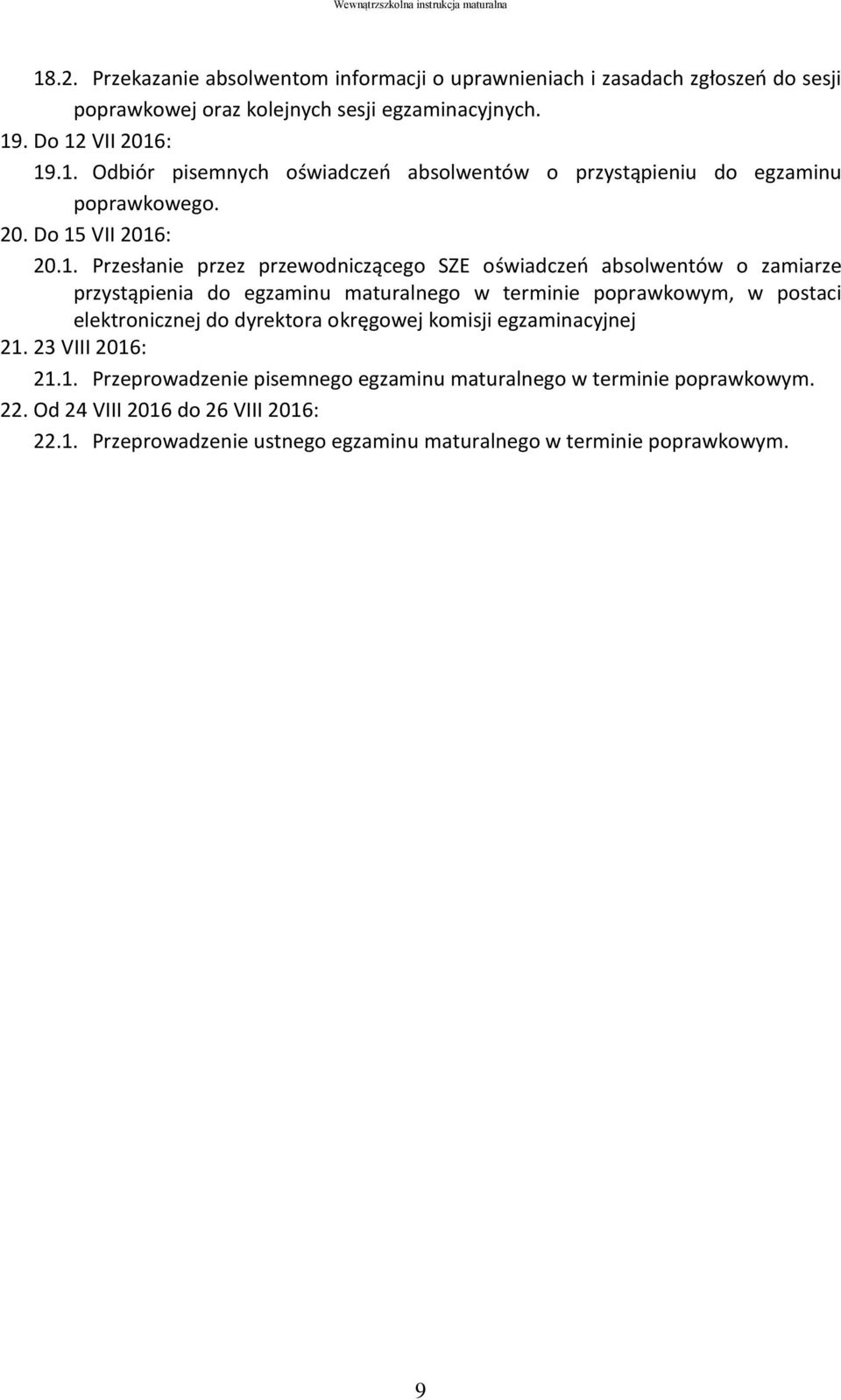 Wewnątrzszkolna instrukcja maturalna

18.2. Przekazanie absolwentom informacji o uprawnieniach i zasadach zgłoszeń do sesji poprawkowej oraz kolejnych sesji egzaminacyjnych.

19. Do 12 VII 2016:

19.1. Odbiór pisemnych oświadczeń absolwentów o przystąpieniu do egzaminu poprawkowego.

20. Do 15 VII 2016:

20.1. Przesłanie przez przewodniczącego SZE oświadczeń absolwentów o zamiarze przystąpienia do egzaminu maturalnego w terminie poprawkowym, w postaci elektronicznej do dyrektora okręgowej komisji egzaminacyjnej

21. 23 VIII 2016:

21.1. Przeprowadzenie pisemnego egzaminu maturalnego w terminie poprawkowym.

22. Od 24 VIII 2016 do 26 VIII 2016:

22.1. Przeprowadzenie ustnego egzaminu maturalnego w terminie poprawkowym.

9